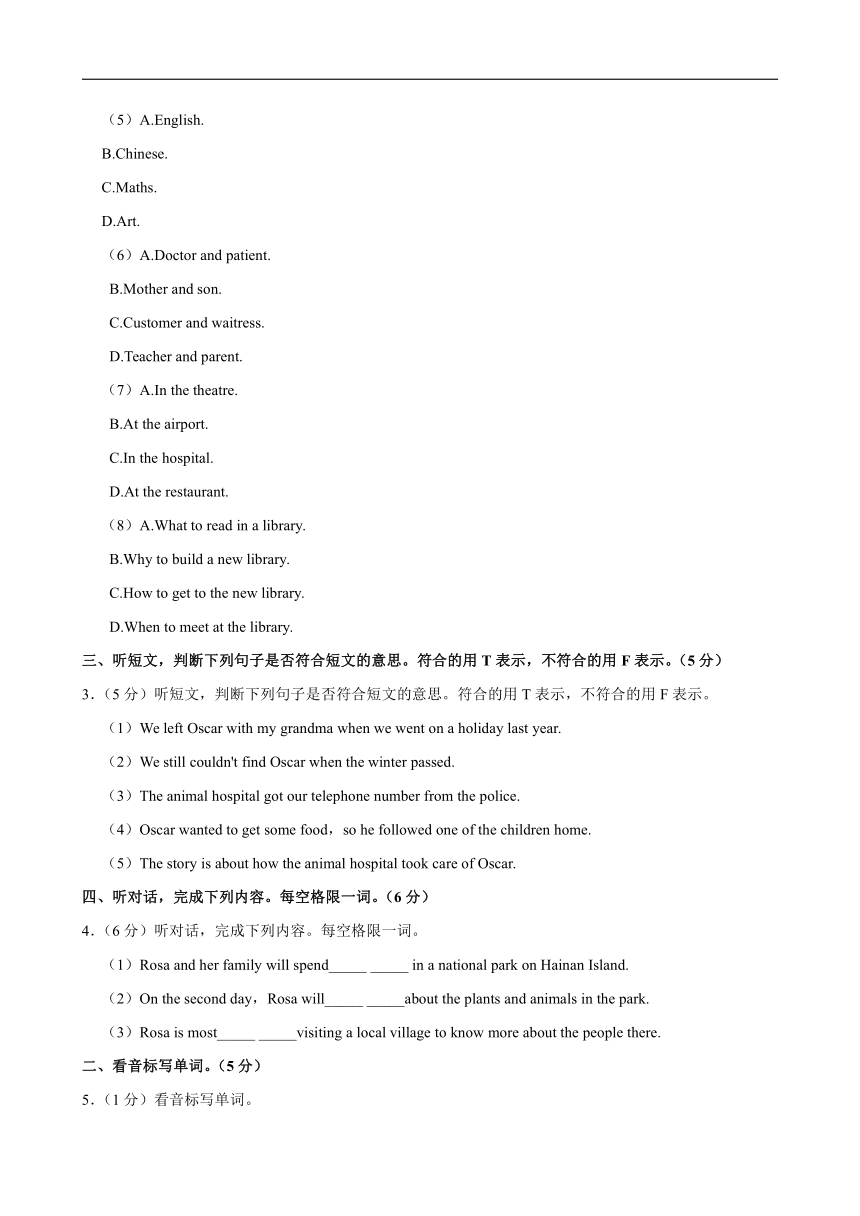 （5）A.English.

B.Chinese.

C.Maths.

D.Art.

（6）A.Doctor and patient.

B.Mother and son.

C.Customer and waitress.

D.Teacher and parent.

（7）A.In the theatre.

B.At the airport.

C.In the hospital.

D.At the restaurant.

（8）A.What to read in a library.

B.Why to build a new library.

C.How to get to the new library.

D.When to meet at the library.

三、听短文，判断下列句子是否符合短文的意思。符合的用 T 表示，不符合的用 F 表示。（5 分）

3.（5 分）听短文，判断下列句子是否符合短文的意思。符合的用 T 表示，不符合的用 F 表示。

（1）We left Oscar with my grandma when we went on a holiday last year.

（2）We still couldn't find Oscar when the winter passed.

（3）The animal hospital got our telephone number from the police.

（4）Oscar wanted to get some food，so he followed one of the children home.

（5）The story is about how the animal hospital took care of Oscar.

四、听对话，完成下列内容。每空格限一词。（6 分）

4.（6 分）听对话，完成下列内容。每空格限一词。

（1）Rosa and her family will spend_____ _____ in a national park on Hainan Island.

（2）On the second day，Rosa will_____ _____about the plants and animals in the park.

（3）Rosa is most_____ _____visiting a local village to know more about the people there.

二、看音标写单词。（5 分）

5.（1 分）看音标写单词。